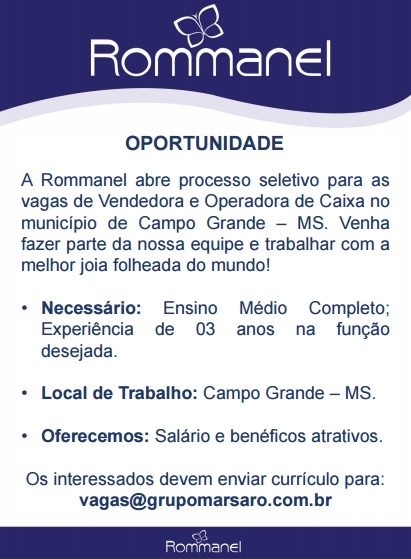 Rommanel

OPORTUNIDADE

A Rommanel abre processo seletivo para as vagas de Vendedora e Operadora de Caixa no município de Campo Grande – MS. Venha fazer parte da nossa equipe e trabalhar com a melhor joia folheada do mundo!

• Necessário: Ensino Médio Completo; Experiência de 03 anos na função desejada.

• Local de Trabalho: Campo Grande – MS.

• Oferecemos: Salário e benéficos atrativos.

Os interessados devem enviar currículo para:
vagas@grupomarsaro.com.br

Rommanel